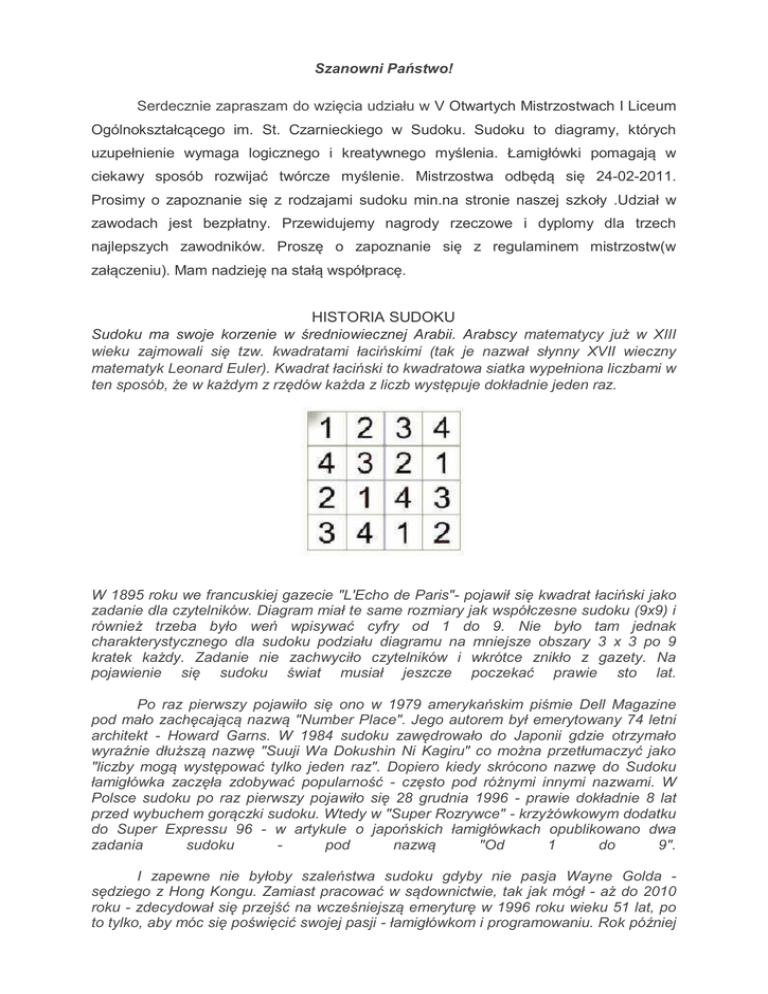 Szanowni Państwo!

Serdecznie zapraszam do wzięcia udziału w V Otwartych Mistrzostwach I Liceum Ogólnokształcącego im. St. Czarnieckiego w Sudoku. Sudoku to diagramy, których uzupełnienie wymaga logicznego i kreatywnego myślenia. Łamigłówki pomagają w ciekawy sposób rozwijać twórcze myślenie. Mistrzostwa odbędą się 24-02-2011. Prosimy o zapoznanie się z rodzajami sudoku min.na stronie naszej szkoły .Udział w zawodach jest bezpłatny. Przewidujemy nagrody rzeczowe i dyplomy dla trzech najlepszych zawodników. Proszę o zapoznanie się z regulaminem mistrzostw(w załączeniu). Mam nadzieję na stałą współpracę.

HISTORIA SUDOKU

Sudoku ma swoje korzenie w średniowiecznej Arabii. Arabscy matematycy już w XIII wieku zajmowali się tzw. kwadratami łacińskimi (tak je nazwał słynny XVII wieczny matematyk Leonard Euler). Kwadrat łaciński to kwadratowa siatka wypełniona liczbami w ten sposób, że w każdym z rzędów każda z liczb występuje dokładnie jeden raz.

| 1 | 2 | 3 | 4 |
|---|---|---|---|
| 4 | 3 | 2 | 1 |
| 2 | 1 | 4 | 3 |
| 3 | 4 | 1 | 2 |

W 1895 roku we francuskiej gazecie "L'Echo de Paris"- pojawił się kwadrat łaciński jako zadanie dla czytelników. Diagram miał te same rozmiary jak współczesne sudoku (9x9) i również trzeba było weń wpisywać cyfry od 1 do 9. Nie było tam jednak charakterystycznego dla sudoku podziału diagramu na mniejsze obszary 3 x 3 po 9 kratek każdy. Zadanie nie zachwyciło czytelników i wkrótce znikło z gazety. Na pojawienie się sudoku świat musiał jeszcze poczekać prawie sto lat.

Po raz pierwszy pojawiło się ono w 1979 amerykańskim piśmie Dell Magazine pod mało zachęcającą nazwą "Number Place". Jego autorem był emerytowany 74 letni architekt - Howard Garns. W 1984 sudoku zawędrowało do Japonii gdzie otrzymało wyraźnie dłuższą nazwę "Suuji Wa Dokushin Ni Kagiru" co można przetłumaczyć jako "liczby mogą występować tylko jeden raz". Dopiero kiedy skrócono nazwę do Sudoku łamigłówka zaczęła zdobywać popularność - często pod różnymi innymi nazwami. W Polsce sudoku po raz pierwszy pojawiło się 28 grudnia 1996 - prawie dokładnie 8 lat przed wybuchem gorączki sudoku. Wtedy w "Super Rozrywce" - krzyżówkowym dodatku do Super Expressu 96 - w artykule o japońskich łamigłówkach opublikowano dwa zadania sudoku - pod nazwą "Od 1 do 9".

I zapewne nie byłoby szaleństwa sudoku gdyby nie pasja Wayne Golda - sędziego z Hong Kongu. Zamiast pracować w sądownictwie, tak jak mógł - aż do 2010 roku - zdecydował się przejść na wcześniejszą emeryturę w 1996 roku wieku 51 lat, po to tylko, aby móc się poświęcić swojej pasji - łamigłówkom i programowaniu. Rok później